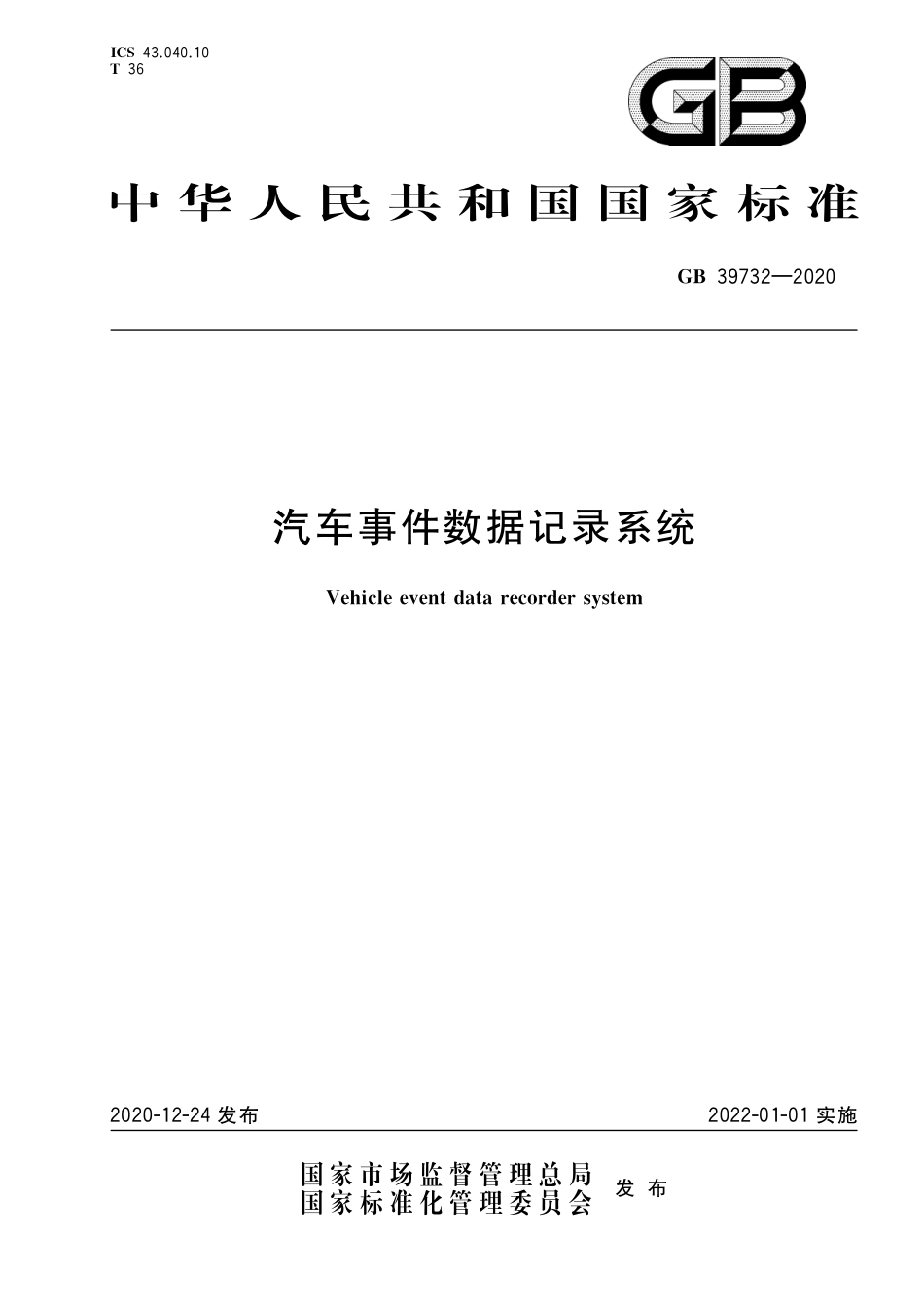 ICS 43.040.10
T 36

GB

中华人民共和国国家标准

GB 39732—2020

汽车事件数据记录系统

Vehicle event data recorder system

2020-12-24 发布

2022-01-01 实施

国家市场监督管理总局
国家标准化管理委员会
发布